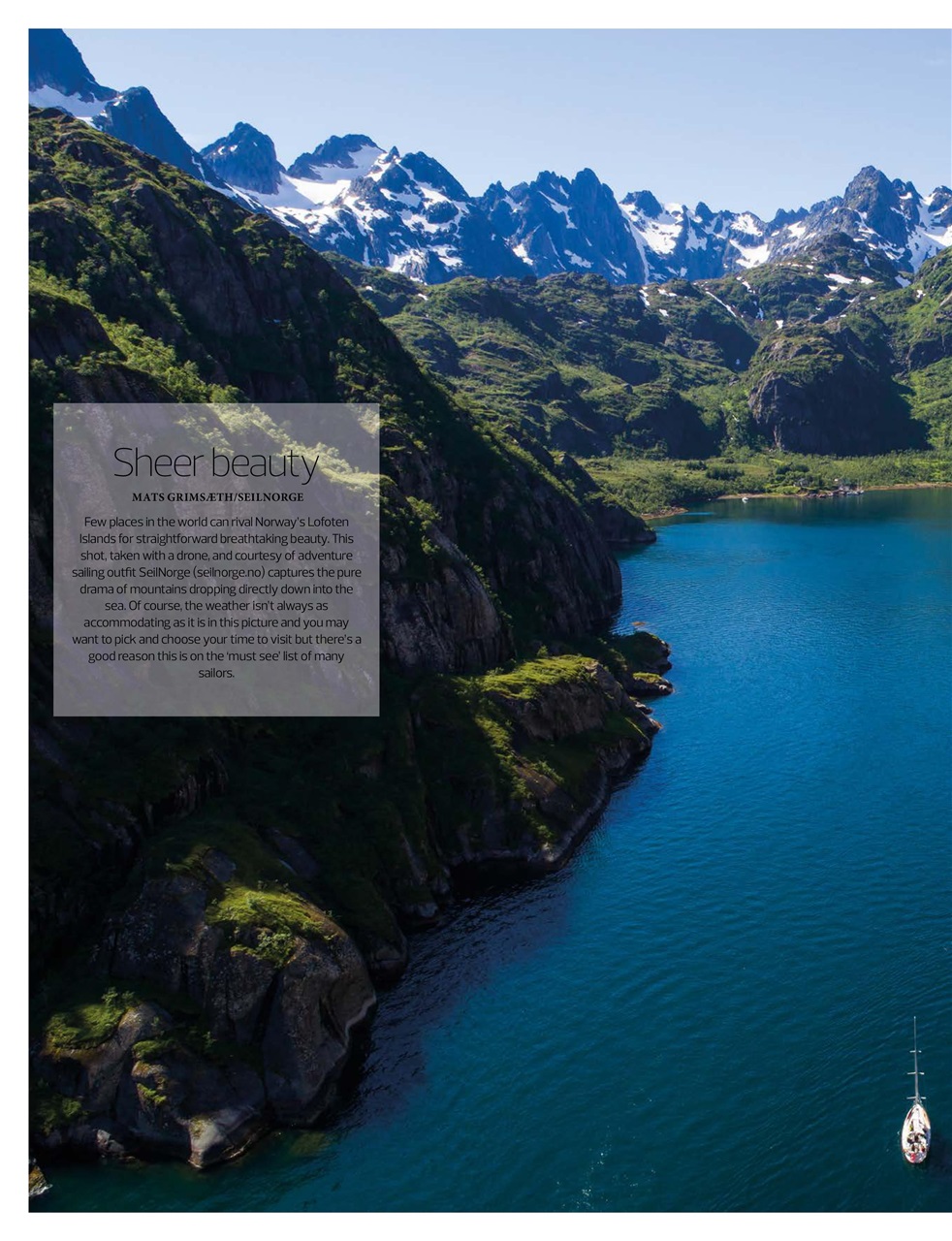 Sheer beauty

MATS GRIMSÆTH/SEILNORGE

Few places in the world can rival Norway's Lofoten Islands for straightforward breathtaking beauty. This shot, taken with a drone, and courtesy of adventure sailing outfit SeilNorge (seilnorge.no) captures the pure drama of mountains dropping directly down into the sea. Of course, the weather isn't always as accommodating as it is in this picture and you may want to pick and choose your time to visit but there's a good reason this is on the 'must see' list of many sailors.